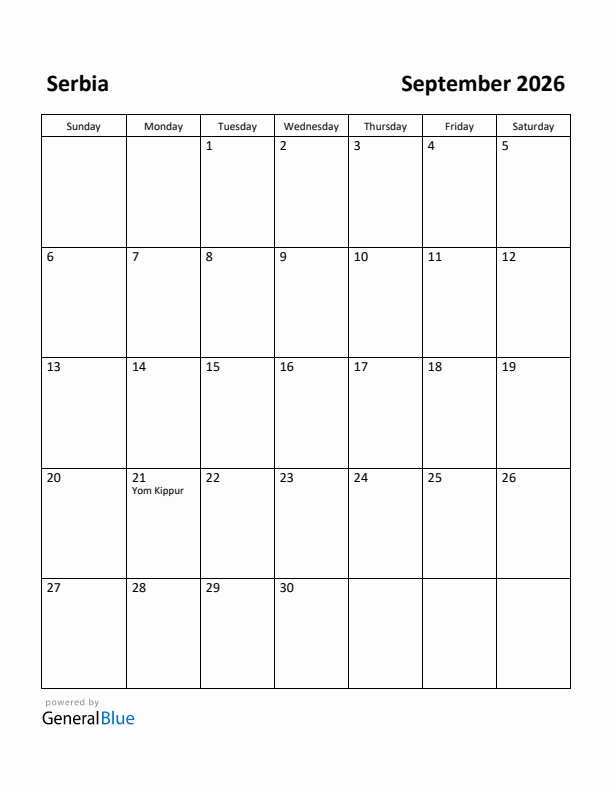 Serbia

September 2026

| Sunday | Monday | Tuesday | Wednesday | Thursday | Friday | Saturday |
|---|---|---|---|---|---|---|
| | | 1 | 2 | 3 | 4 | 5 |
| 6 | 7 | 8 | 9 | 10 | 11 | 12 |
| 13 | 14 | 15 | 16 | 17 | 18 | 19 |
| 20 | 21 Yom Kippur | 22 | 23 | 24 | 25 | 26 |
| 27 | 28 | 29 | 30 | | | |

powered by
GeneralBlue